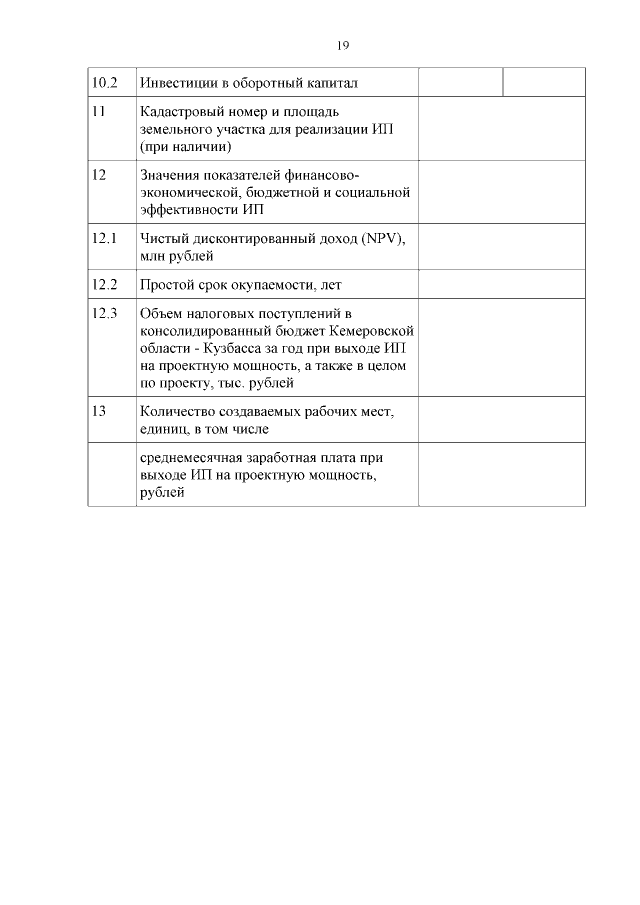 19

| | | | |
|---|---|---|---|
| 10.2 | Инвестиции в оборотный капитал | | |
| 11 | Кадастровый номер и площадь земельного участка для реализации ИП (при наличии) | | |
| 12 | Значения показателей финансово-экономической, бюджетной и социальной эффективности ИП | | |
| 12.1 | Чистый дисконтированный доход (NPV), млн рублей | | |
| 12.2 | Простой срок окупаемости, лет | | |
| 12.3 | Объем налоговых поступлений в консолидированный бюджет Кемеровской области - Кузбасса за год при выходе ИП на проектную мощность, а также в целом по проекту, тыс. рублей | | |
| 13 | Количество создаваемых рабочих мест, единиц, в том числе | | |
| | среднемесячная заработная плата при выходе ИП на проектную мощность, рублей | | |